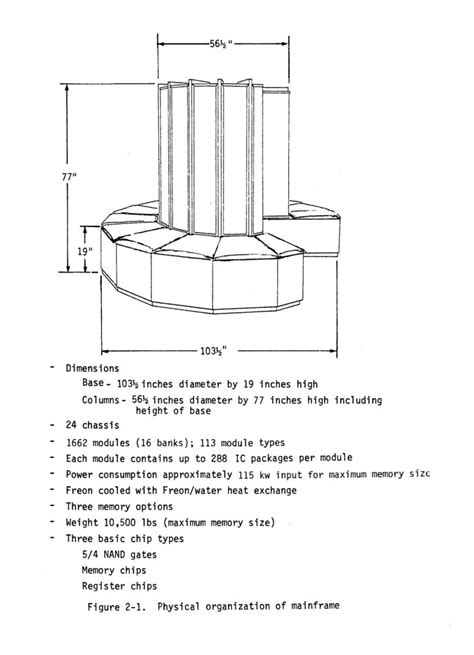 56½"

77"

19"

103½"

- Dimensions

Base - 103½ inches diameter by 19 inches high

Columns - 56½ inches diameter by 77 inches high including height of base

- 24 chassis

- 1662 modules (16 banks); 113 module types

- Each module contains up to 288 IC packages per module

- Power consumption approximately 115 kw input for maximum memory size

- Freon cooled with Freon/water heat exchange

- Three memory options

- Weight 10,500 lbs (maximum memory size)

- Three basic chip types

5/4 NAND gates

Memory chips

Register chips

Figure 2-1. Physical organization of mainframe